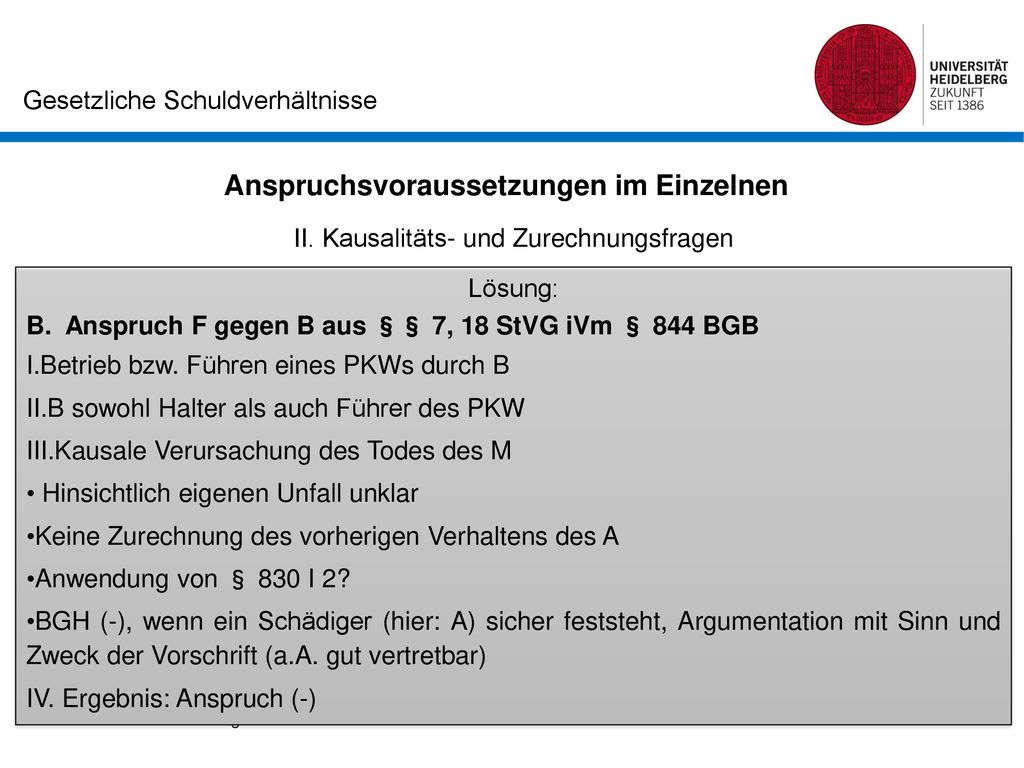 Gesetzliche Schuldverhältnisse

UNIVERSITÄT HEIDELBERG
ZUKUNFT
SEIT 1386

Anspruchsvoraussetzungen im Einzelnen

II. Kausalitäts- und Zurechnungsfragen

Lösung:

B. Anspruch F gegen B aus § § 7, 18 StVG iVm § 844 BGB

I.Betrieb bzw. Führen eines PKWs durch B

II.B sowohl Halter als auch Führer des PKW

III.Kausale Verursachung des Todes des M

• Hinsichtlich eigenen Unfall unklar

•Keine Zurechnung des vorherigen Verhaltens des A

•Anwendung von § 830 I 2?

•BGH (-), wenn ein Schädiger (hier: A) sicher feststeht, Argumentation mit Sinn und Zweck der Vorschrift (a.A. gut vertretbar)

IV. Ergebnis: Anspruch (-)